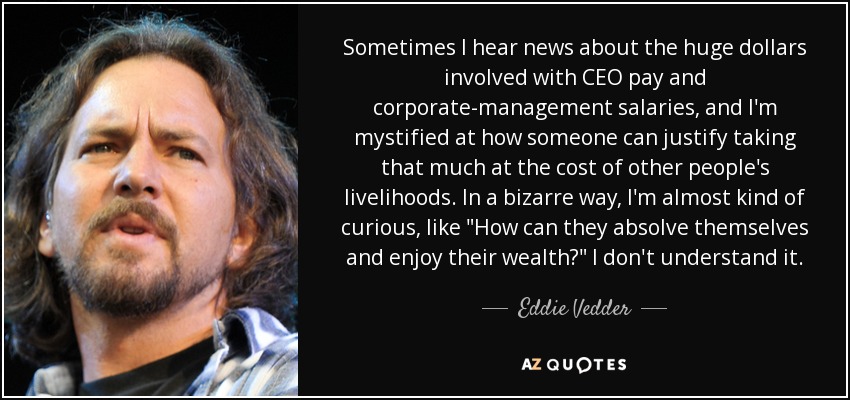 Sometimes I hear news about the huge dollars involved with CEO pay and corporate-management salaries, and I'm mystified at how someone can justify taking that much at the cost of other people's livelihoods. In a bizarre way, I'm almost kind of curious, like "How can they absolve themselves and enjoy their wealth?" I don't understand it.

— Eddie Vedder —

AZ QUOTES